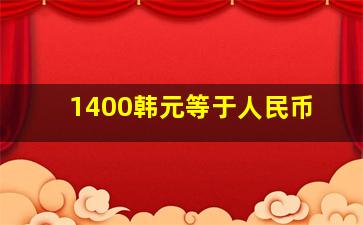 1400韩元等于人民币